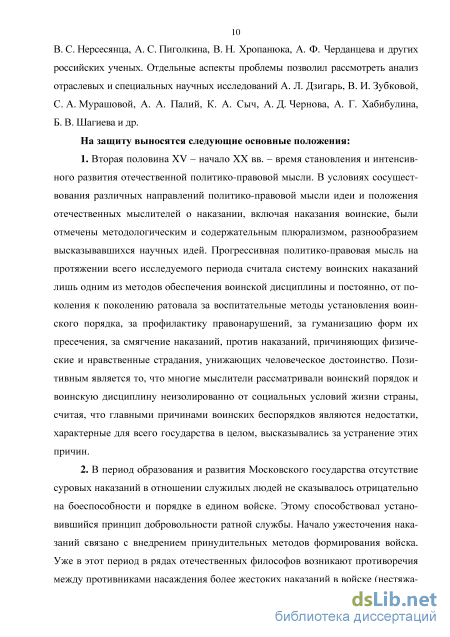 10

В. С. Нерсесянца, А. С. Пиголкина, В. Н. Хропанюка, А. Ф. Черданцева и других российских ученых. Отдельные аспекты проблемы позволил рассмотреть анализ отраслевых и специальных научных исследований А. Л. Дзигарь, В. И. Зубковой, С. А. Мурашовой, А. А. Палий, К. А. Сыч, А. Д. Чернова, А. Г. Хабибулина, Б. В. Шагиева и др.

На защиту выносятся следующие основные положения:

1. Вторая половина XV – начало XX вв. – время становления и интенсивного развития отечественной политико-правовой мысли. В условиях сосуществования различных направлений политико-правовой мысли идеи и положения отечественных мыслителей о наказании, включая наказания воинские, были отмечены методологическим и содержательным плюрализмом, разнообразием высказывавшихся научных идей. Прогрессивная политико-правовая мысль на протяжении всего исследуемого периода считала систему воинских наказаний лишь одним из методов обеспечения воинской дисциплины и постоянно, от поколения к поколению ратовала за воспитательные методы установления воинского порядка, за профилактику правонарушений, за гуманизацию форм их пресечения, за смягчение наказаний, против наказаний, причиняющих физические и нравственные страдания, унижающих человеческое достоинство. Позитивным является то, что многие мыслители рассматривали воинский порядок и воинскую дисциплину неизолированно от социальных условий жизни страны, считая, что главными причинами воинских беспорядков являются недостатки, характерные для всего государства в целом, высказывались за устранение этих причин.

2. В период образования и развития Московского государства отсутствие суровых наказаний в отношении служилых людей не сказывалось отрицательно на боеспособности и порядке в едином войске. Этому способствовал установившийся принцип добровольности ратной службы. Начало ужесточения наказаний связано с внедрением принудительных методов формирования войска. Уже в этот период в рядах отечественных философов возникают противоречия между противниками насаждения более жестоких наказаний в войске (нестяжа-

dsLib.net
библиотека диссертаций